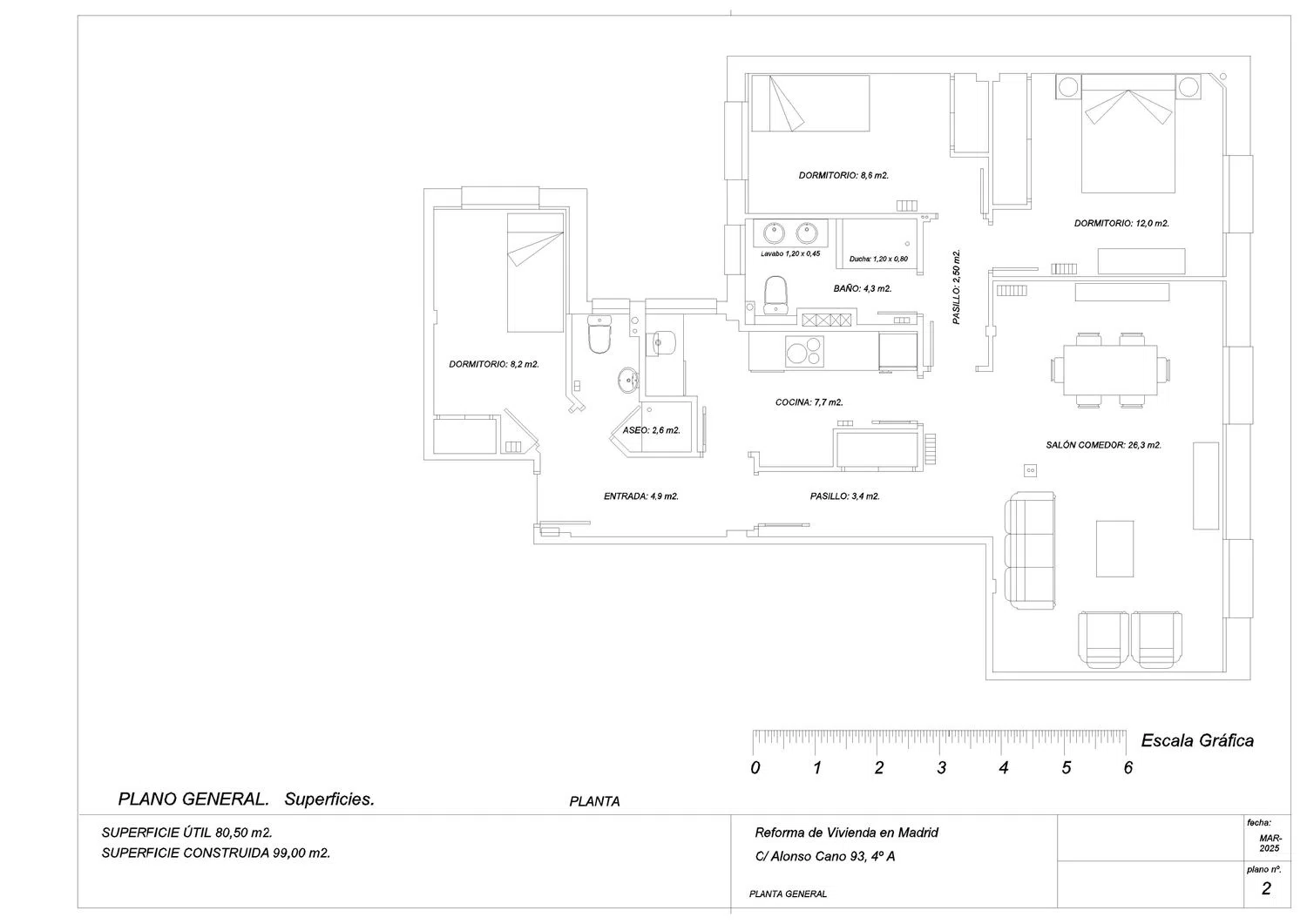 DORMITORIO: 8,6 m2.

DORMITORIO: 12,0 m2.

Lavabo 1,20 x 0,45

Ducha: 1,20 x 0,80

BAÑO: 4,3 m2.

PASILLO: 2,50 m2.

DORMITORIO: 8,2 m2.

COCINA: 7,7 m2.

ASEO: 2,6 m2.

SALÓN COMEDOR: 26,3 m2.

ENTRADA: 4,9 m2.

PASILLO: 3,4 m2.

Escala Gráfica

0 1 2 3 4 5 6

PLANO GENERAL. Superficies.

PLANTA

SUPERFICIE ÚTIL 80,50 m2.
SUPERFICIE CONSTRUIDA 99,00 m2.

Reforma de Vivienda en Madrid
C/ Alonso Cano 93, 4º A

PLANTA GENERAL

fecha:
MAR-2025

plano nº.
2